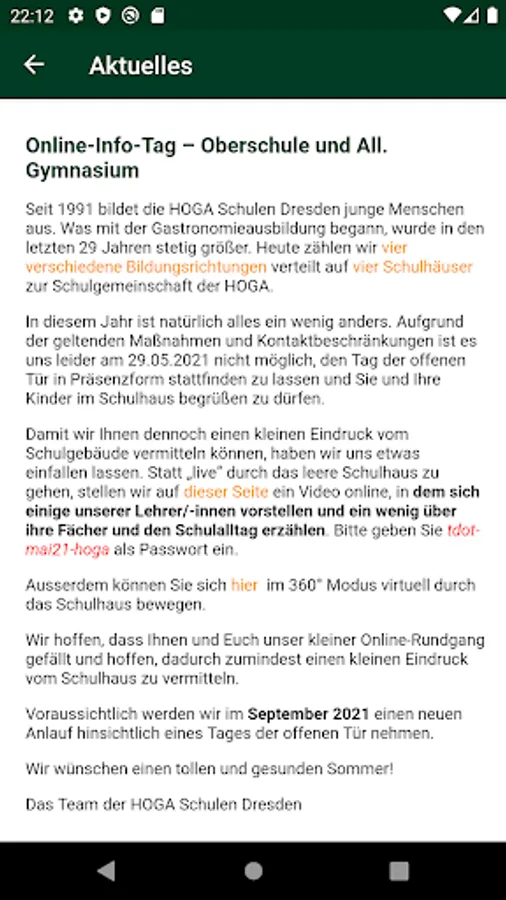 22:12

Aktuelles

Online-Info-Tag – Oberschule und All. Gymnasium

Seit 1991 bildet die HOGA Schulen Dresden junge Menschen aus. Was mit der Gastronomieausbildung begann, wurde in den letzten 29 Jahren stetig größer. Heute zählen wir vier verschiedene Bildungsrichtungen verteilt auf vier Schulhäuser zur Schulgemeinschaft der HOGA.

In diesem Jahr ist natürlich alles ein wenig anders. Aufgrund der geltenden Maßnahmen und Kontaktbeschränkungen ist es uns leider am 29.05.2021 nicht möglich, den Tag der offenen Tür in Präsenzform stattfinden zu lassen und Sie und Ihre Kinder im Schulhaus begrüßen zu dürfen.

Damit wir Ihnen dennoch einen kleinen Eindruck vom Schulgebäude vermitteln können, haben wir uns etwas einfallen lassen. Statt „live" durch das leere Schulhaus zu gehen, stellen wir auf dieser Seite ein Video online, in dem sich einige unserer Lehrer/-innen vorstellen und ein wenig über ihre Fächer und den Schulalltag erzählen. Bitte geben Sie tdot-mai21-hoga als Passwort ein.

Ausserdem können Sie sich hier im 360° Modus virtuell durch das Schulhaus bewegen.

Wir hoffen, dass Ihnen und Euch unser kleiner Online-Rundgang gefällt und hoffen, dadurch zumindest einen kleinen Eindruck vom Schulhaus zu vermitteln.

Voraussichtlich werden wir im September 2021 einen neuen Anlauf hinsichtlich eines Tages der offenen Tür nehmen.

Wir wünschen einen tollen und gesunden Sommer!

Das Team der HOGA Schulen Dresden